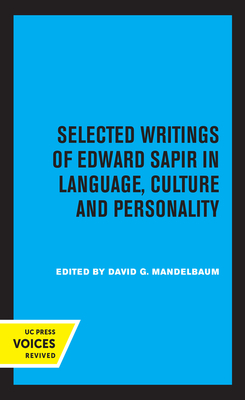 SELECTED WRITINGS OF EDWARD SAPIR IN LANGUAGE, CULTURE AND PERSONALITY

EDITED BY DAVID G. MANDELBAUM

UC PRESS
VOICES
REVIVED